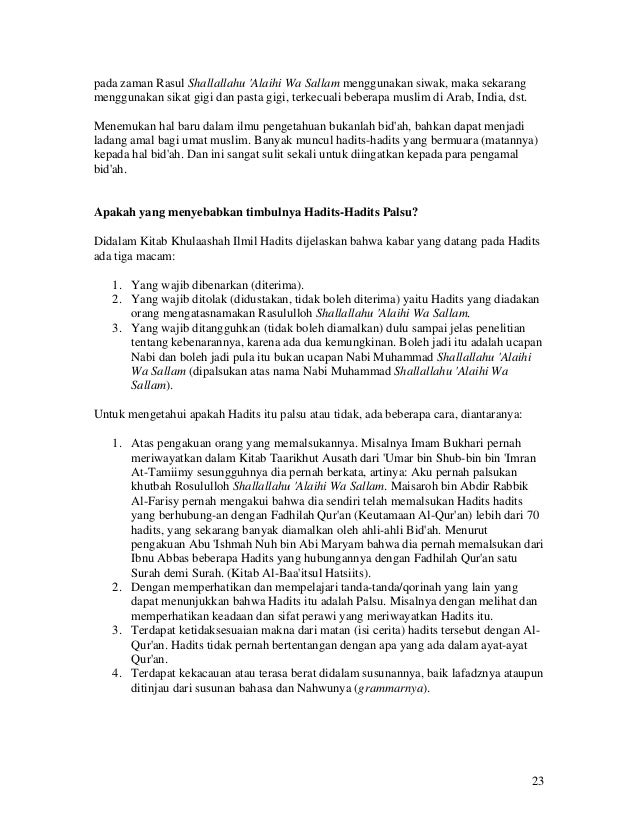 pada zaman Rasul Shallallahu 'Alaihi Wa Sallam menggunakan siwak, maka sekarang menggunakan sikat gigi dan pasta gigi, terkecuali beberapa muslim di Arab, India, dst.

Menemukan hal baru dalam ilmu pengetahuan bukanlah bid'ah, bahkan dapat menjadi ladang amal bagi umat muslim. Banyak muncul hadits-hadits yang bermuara (matannya) kepada hal bid'ah. Dan ini sangat sulit sekali untuk diingatkan kepada para pengamal bid'ah.

Apakah yang menyebabkan timbulnya Hadits-Hadits Palsu?

Didalam Kitab Khulaashah Ilmil Hadits dijelaskan bahwa kabar yang datang pada Hadits ada tiga macam:

1. Yang wajib dibenarkan (diterima).
2. Yang wajib ditolak (didustakan, tidak boleh diterima) yaitu Hadits yang diadakan orang mengatasnamakan Rasululloh Shallallahu 'Alaihi Wa Sallam.
3. Yang wajib ditangguhkan (tidak boleh diamalkan) dulu sampai jelas penelitian tentang kebenarannya, karena ada dua kemungkinan. Boleh jadi itu adalah ucapan Nabi dan boleh jadi pula itu bukan ucapan Nabi Muhammad Shallallahu 'Alaihi Wa Sallam (dipalsukan atas nama Nabi Muhammad Shallallahu 'Alaihi Wa Sallam).

Untuk mengetahui apakah Hadits itu palsu atau tidak, ada beberapa cara, diantaranya:

1. Atas pengakuan orang yang memalsukannya. Misalnya Imam Bukhari pernah meriwayatkan dalam Kitab Taarikhut Ausath dari 'Umar bin Shub-bin bin 'Imran At-Tamiimy sesungguhnya dia pernah berkata, artinya: Aku pernah palsukan khutbah Rosululloh Shallallahu 'Alaihi Wa Sallam. Maisaroh bin Abdir Rabbik Al-Farisy pernah mengakui bahwa dia sendiri telah memalsukan Hadits hadits yang berhubung-an dengan Fadhilah Qur'an (Keutamaan Al-Qur'an) lebih dari 70 hadits, yang sekarang banyak diamalkan oleh ahli-ahli Bid'ah. Menurut pengakuan Abu 'Ishmah Nuh bin Abi Maryam bahwa dia pernah memalsukan dari Ibnu Abbas beberapa Hadits yang hubungannya dengan Fadhilah Qur'an satu Surah demi Surah. (Kitab Al-Baa'itsul Hatsiits).
2. Dengan memperhatikan dan mempelajari tanda-tanda/qorinah yang lain yang dapat menunjukkan bahwa Hadits itu adalah Palsu. Misalnya dengan melihat dan memperhatikan keadaan dan sifat perawi yang meriwayatkan Hadits itu.
3. Terdapat ketidaksesuaian makna dari matan (isi cerita) hadits tersebut dengan Al-Qur'an. Hadits tidak pernah bertentangan dengan apa yang ada dalam ayat-ayat Qur'an.
4. Terdapat kekacauan atau terasa berat didalam susunannya, baik lafadznya ataupun ditinjau dari susunan bahasa dan Nahwunya (grammarnya).

23